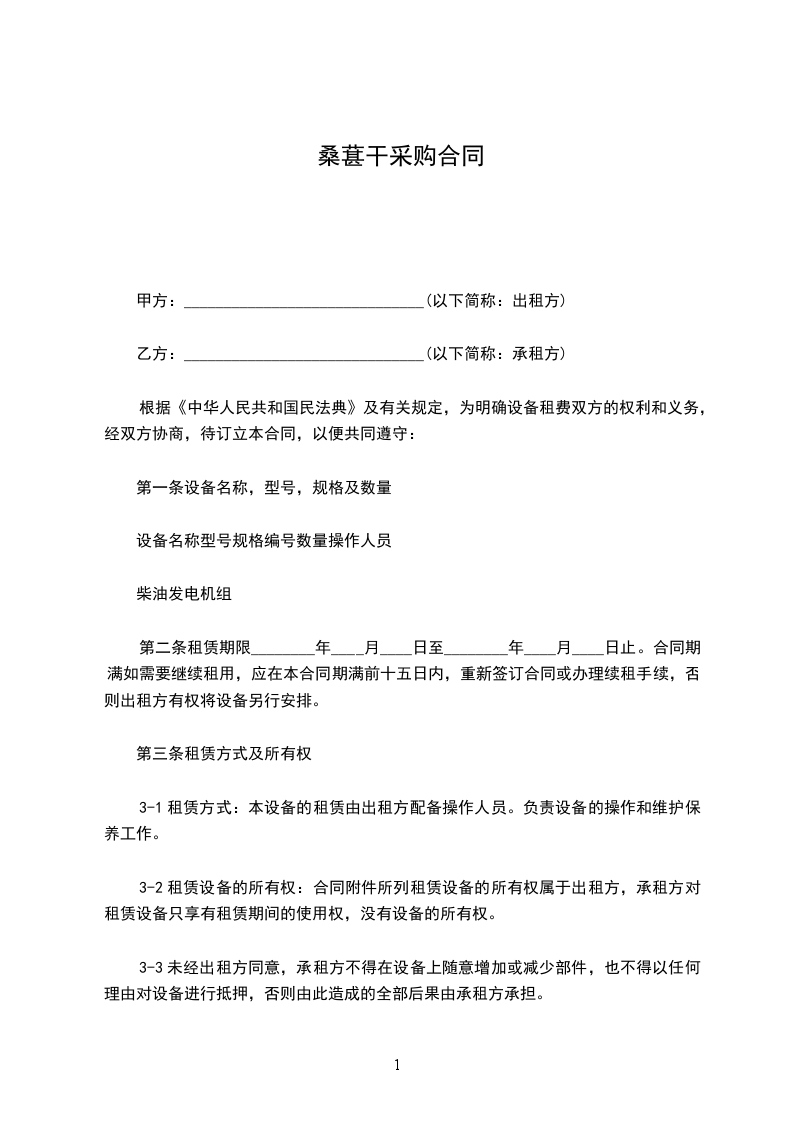 桑葚干采购合同

甲方：______________________________(以下简称：出租方)

乙方：______________________________(以下简称：承租方)

根据《中华人民共和国民法典》及有关规定，为明确设备租费双方的权利和义务，经双方协商，待订立本合同，以便共同遵守：

第一条设备名称，型号，规格及数量

设备名称型号规格编号数量操作人员

柴油发电机组

第二条租赁期限________年____月____日至________年____月____日止。合同期满如需要继续租用，应在本合同期满前十五日内，重新签订合同或办理续租手续，否则出租方有权将设备另行安排。

第三条租赁方式及所有权

3-1 租赁方式：本设备的租赁由出租方配备操作人员。负责设备的操作和维护保养工作。

3-2 租赁设备的所有权：合同附件所列租赁设备的所有权属于出租方，承租方对租赁设备只享有租赁期间的使用权，没有设备的所有权。

3-3 未经出租方同意，承租方不得在设备上随意增加或减少部件，也不得以任何理由对设备进行抵押，否则由此造成的全部后果由承租方承担。

1